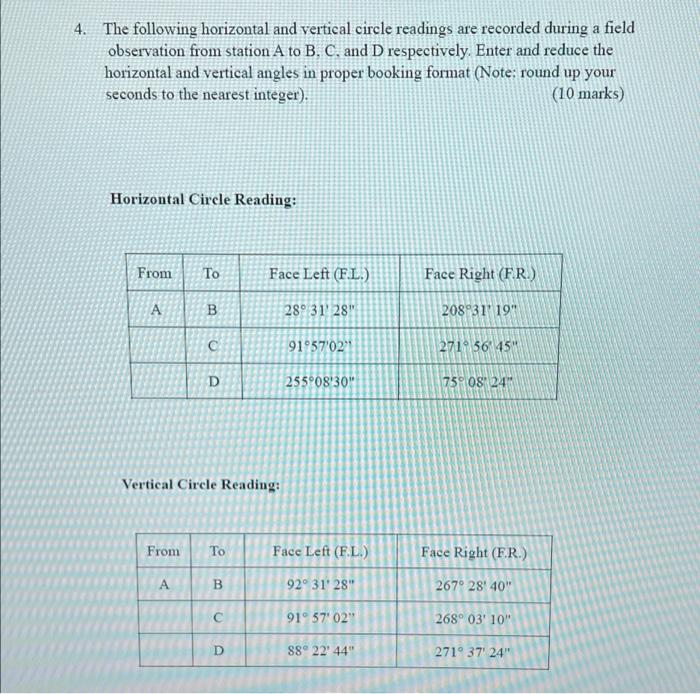 4. The following horizontal and vertical circle readings are recorded during a field observation from station A to B, C, and D respectively. Enter and reduce the horizontal and vertical angles in proper booking format (Note: round up your seconds to the nearest integer). (10 marks)

Horizontal Circle Reading:

| From | To | Face Left (F.L.) | Face Right (F.R.) |
|---|---|---|---|
| A | B | 28° 31' 28" | 208°31' 19" |
| | C | 91°57'02" | 271° 56' 45" |
| | D | 255°08'30" | 75° 08' 24" |

Vertical Circle Reading:

| From | To | Face Left (F.L.) | Face Right (F.R.) |
|---|---|---|---|
| A | B | 92° 31' 28" | 267° 28' 40" |
| | C | 91° 57' 02" | 268° 03' 10" |
| | D | 88° 22' 44" | 271° 37' 24" |